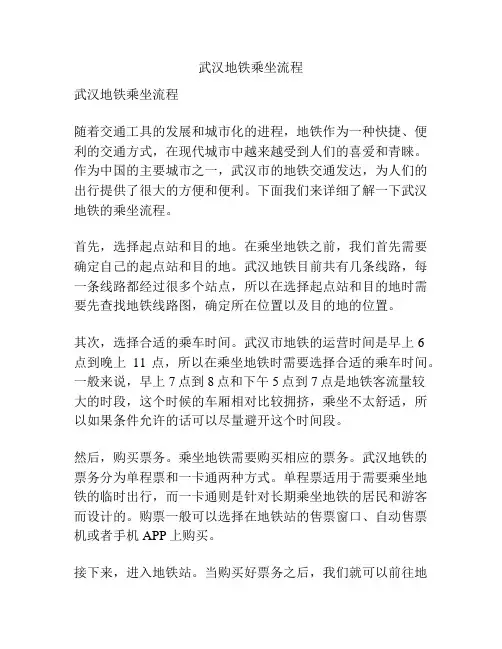 武汉地铁乘坐流程

武汉地铁乘坐流程

随着交通工具的发展和城市化的进程，地铁作为一种快捷、便利的交通方式，在现代城市中越来越受到人们的喜爱和青睐。作为中国的主要城市之一，武汉市的地铁交通发达，为人们的出行提供了很大的方便和便利。下面我们来详细了解一下武汉地铁的乘坐流程。

首先，选择起点站和目的地。在乘坐地铁之前，我们首先需要确定自己的起点站和目的地。武汉地铁目前共有几条线路，每一条线路都经过很多个站点，所以在选择起点站和目的地时需要先查找地铁线路图，确定所在位置以及目的地的位置。

其次，选择合适的乘车时间。武汉市地铁的运营时间是早上 6 点到晚上 11 点，所以在乘坐地铁时需要选择合适的乘车时间。一般来说，早上 7 点到 8 点和下午 5 点到 7 点是地铁客流量较大的时段，这个时候的车厢相对比较拥挤，乘坐不太舒适，所以如果条件允许的话可以尽量避开这个时间段。

然后，购买票务。乘坐地铁需要购买相应的票务。武汉地铁的票务分为单程票和一卡通两种方式。单程票适用于需要乘坐地铁的临时出行，而一卡通则是针对长期乘坐地铁的居民和游客而设计的。购票一般可以选择在地铁站的售票窗口、自动售票机或者手机 APP 上购买。

接下来，进入地铁站。当购买好票务之后，我们就可以前往地